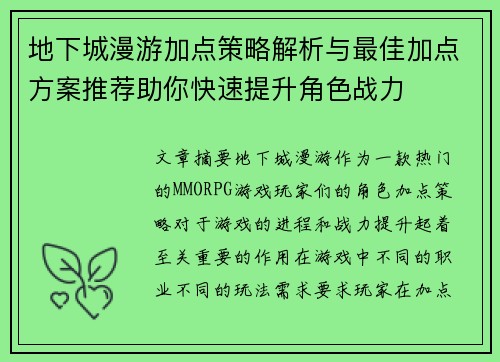 地下城漫游加点策略解析与最佳加点方案推荐助你快速提升角色战力

文章摘要地下城漫游作为一款热门的MMORPG游戏玩家们的角色加点策略对于游戏的进程和战力提升起着至关重要的作用在游戏中不同的职业不同的玩法需求要求玩家在加点